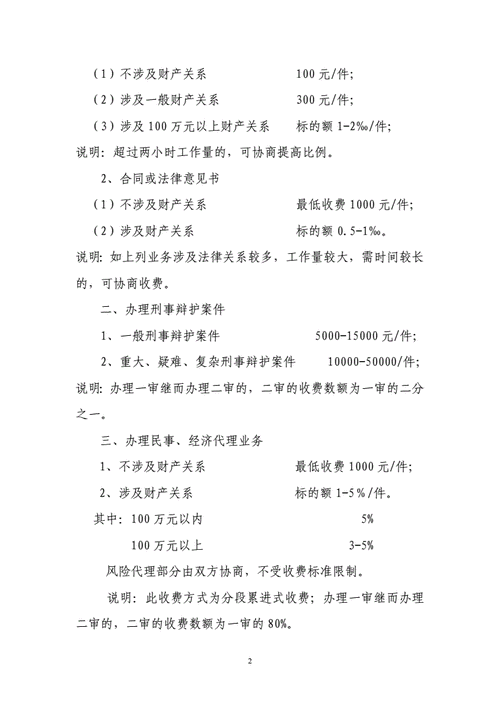 （1）不涉及财产关系　　　　　　100 元/件;

（2）涉及一般财产关系　　　　　300 元/件;

（3）涉及 100 万元以上财产关系　　标的额 1-2‰/件;

说明：超过两小时工作量的，可协商提高比例。

2、合同或法律意见书

（1）不涉及财产关系　　　　　　最低收费 1000 元/件;

（2）涉及财产关系　　　　　　　标的额 0.5-1‰。

说明：如上列业务涉及法律关系较多，工作量较大，需时间较长的，可协商收费。

二、办理刑事辩护案件

1、一般刑事辩护案件　　　　　　5000-15000 元/件;

2、重大、疑难、复杂刑事辩护案件　　10000-50000/件;

说明：办理一审继而办理二审的，二审的收费数额为一审的二分之一。

三、办理民事、经济代理业务

1、不涉及财产关系　　　　　　最低收费 1000 元/件;

2、涉及财产关系　　　　　　　标的额 1-5％/件。

其中：100 万元以内　　　　　　5%

100 万元以上　　　　　　3-5%

风险代理部分由双方协商，不受收费标准限制。

说明：此收费方式为分段累进式收费；办理一审继而办理二审的，二审的收费数额为一审的 80%。

2